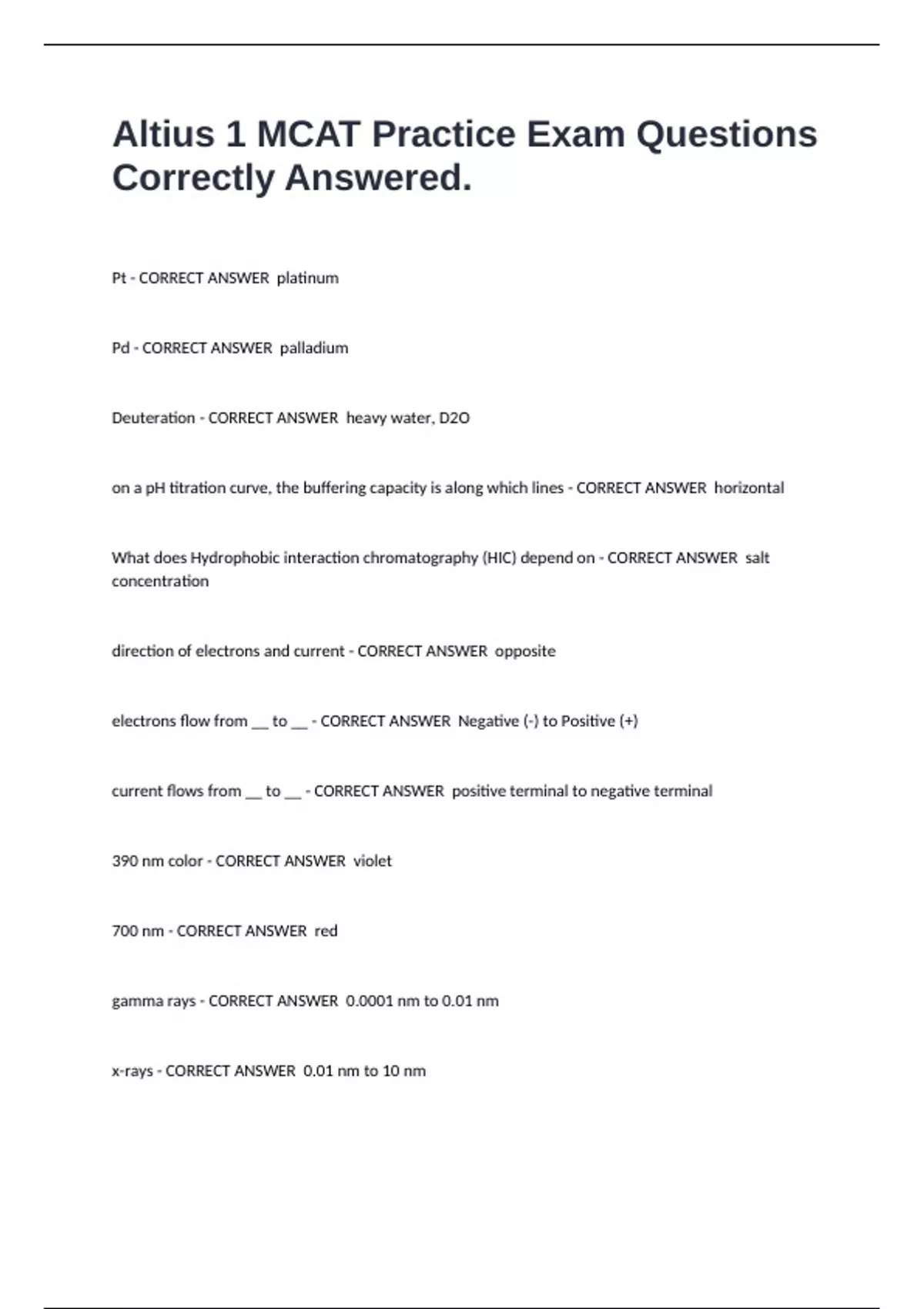 Altius 1 MCAT Practice Exam Questions Correctly Answered.

Pt - CORRECT ANSWER platinum

Pd - CORRECT ANSWER palladium

Deuteration - CORRECT ANSWER heavy water, D2O

on a pH titration curve, the buffering capacity is along which lines - CORRECT ANSWER horizontal

What does Hydrophobic interaction chromatography (HIC) depend on - CORRECT ANSWER salt concentration

direction of electrons and current - CORRECT ANSWER opposite

electrons flow from __ to __ - CORRECT ANSWER Negative (-) to Positive (+)

current flows from __ to __ - CORRECT ANSWER positive terminal to negative terminal

390 nm color - CORRECT ANSWER violet

700 nm - CORRECT ANSWER red

gamma rays - CORRECT ANSWER 0.0001 nm to 0.01 nm

x-rays - CORRECT ANSWER 0.01 nm to 10 nm